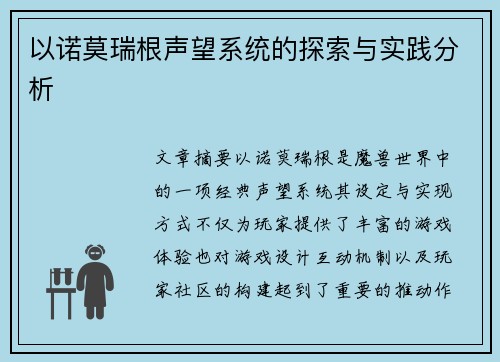 以诺莫瑞根声望系统的探索与实践分析

文章摘要以诺莫瑞根是魔兽世界中的一项经典声望系统其设定与实现方式不仅为玩家提供了丰富的游戏体验也对游戏设计互动机制以及玩家社区的构建起到了重要的推动作